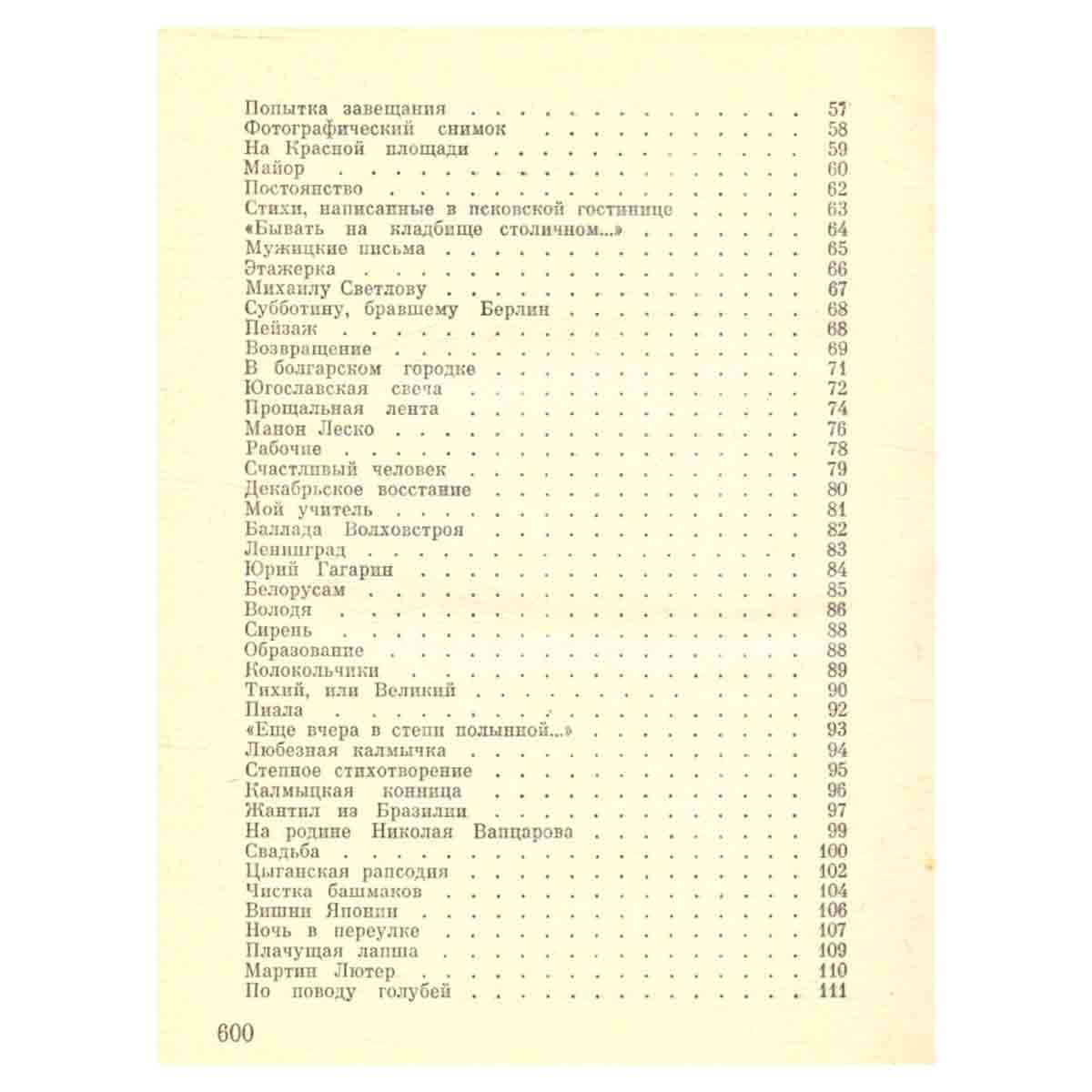 Попытка завещания 57
Фотографический снимок 58
На Красной площади 59
Майор 60
Постоянство 62
Стихи, написанные в псковской гостинице 63
«Бывать на кладбище столичном...» 64
Мужицкие письма 65
Этажерка 66
Михаилу Светлову 67
Субботину, бравшему Берлин 68
Пейзаж 68
Возвращение 69
В болгарском городке 71
Югославская свеча 72
Прощальная лента 74
Манон Леско 76
Рабочие 78
Счастливый человек 79
Декабрьское восстание 80
Мой учитель 81
Баллада Волховстроя 82
Ленинград 83
Юрий Гагарин 84
Белорусам 85
Володя 86
Сирень 88
Образование 88
Колокольчики 89
Тихий, или Великий 90
Пиала 92
«Еще вчера в степи полынной...» 93
Любезная калмычка 94
Степное стихотворение 95
Калмыцкая конница 96
Жантил из Бразилии 97
На родине Николая Вапцарова 99
Свадьба 100
Цыганская рапсодия 102
Чистка башмаков 104
Вишни Японии 106
Ночь в переулке 107
Плачущая лапша 109
Мартин Лютер 110
По поводу голубей 111

600